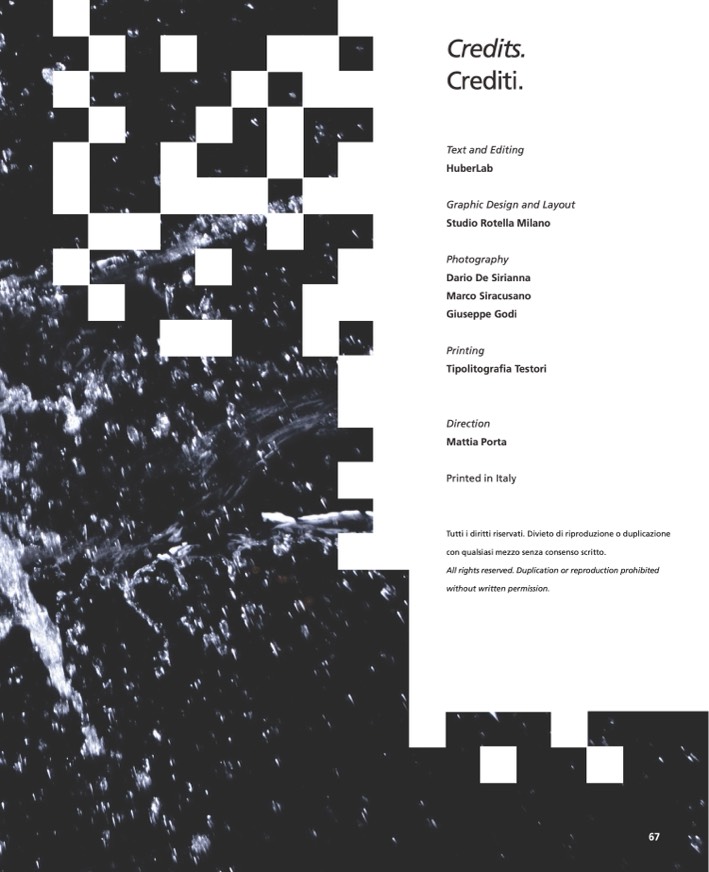 Credits.
Crediti.

Text and Editing
HuberLab

Graphic Design and Layout
Studio Rotella Milano

Photography
Dario De Sirianna
Marco Siracusano
Giuseppe Godi

Printing
Tipolitografia Testori

Direction
Mattia Porta

Printed in Italy

Tutti i diritti riservati. Divieto di riproduzione o duplicazione con qualsiasi mezzo senza consenso scritto.
All rights reserved. Duplication or reproduction prohibited without written permission.

67